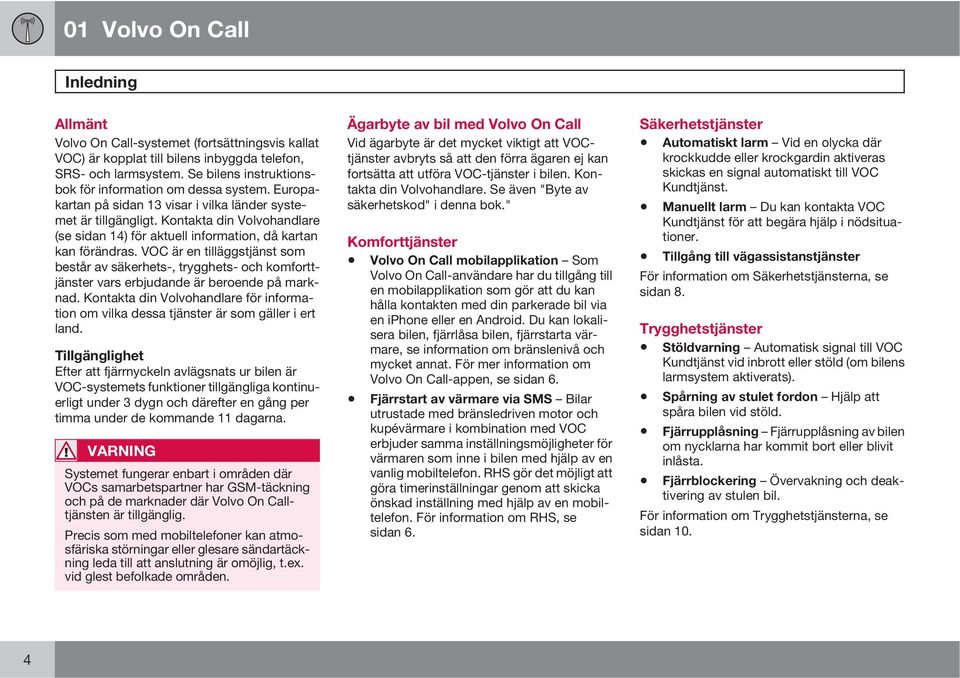 01 Volvo On Call

Inledning

Allmänt

Volvo On Call-systemet (fortsättningsvis kallat VOC) är kopplat till bilens inbyggda telefon, SRS- och larmsystem. Se bilens instruktionsbok för information om dessa system. Europakartan på sidan 13 visar i vilka länder systemet är tillgängligt. Kontakta din Volvohandlare (se sidan 14) för aktuell information, då kartan kan förändras. VOC är en tilläggstjänst som består av säkerhets-, trygghets- och komforttjänster vars erbjudande är beroende på marknad. Kontakta din Volvohandlare för information om vilka dessa tjänster är som gäller i ert land.

Tillgänglighet

Efter att fjärrnyckeln avlägsnats ur bilen är VOC-systemets funktioner tillgängliga kontinuerligt under 3 dygn och därefter en gång per timma under de kommande 11 dagarna.

VARNING

Systemet fungerar enbart i områden där VOCs samarbetspartner har GSM-täckning och på de marknader där Volvo On Call-tjänsten är tillgänglig.

Precis som med mobiltelefoner kan atmosfäriska störningar eller glesare sändartäckning leda till att anslutning är omöjlig, t.ex. vid glest befolkade områden.

Ägarbyte av bil med Volvo On Call

Vid ägarbyte är det mycket viktigt att VOC-tjänster avbryts så att den förra ägaren ej kan fortsätta att utföra VOC-tjänster i bilen. Kontakta din Volvohandlare. Se även "Byte av säkerhetskod" i denna bok."

Komforttjänster

• Volvo On Call mobilapplikation – Som Volvo On Call-användare har du tillgång till en mobilapplikation som gör att du kan hålla kontakten med din parkerade bil via en iPhone eller en Android. Du kan lokalisera bilen, fjärrlåsa bilen, fjärrstarta värmare, se information om bränslenivå och mycket annat. För mer information om Volvo On Call-appen, se sidan 6.

• Fjärrstart av värmare via SMS – Bilar utrustade med bränsledriven motor och kupévärmare i kombination med VOC erbjuder samma inställningsmöjligheter för värmaren som inne i bilen med hjälp av en vanlig mobiltelefon. RHS gör det möjligt att göra timerinställningar genom att skicka önskad inställning med hjälp av en mobiltelefon. För information om RHS, se sidan 6.

Säkerhetstjänster

• Automatiskt larm – Vid en olycka där krockkudde eller krockgardin aktiveras skickas en signal automatiskt till VOC Kundtjänst.

• Manuellt larm – Du kan kontakta VOC Kundtjänst för att begära hjälp i nödsituationer.

• Tillgång till vägassistanstjänster

För information om Säkerhetstjänsterna, se sidan 8.

Trygghetstjänster

• Stöldvarning – Automatisk signal till VOC Kundtjänst vid inbrott eller stöld (om bilens larmsystem aktiverats).

• Spårning av stulet fordon – Hjälp att spåra bilen vid stöld.

• Fjärrupplåsning – Fjärrupplåsning av bilen om nycklarna har kommit bort eller blivit inlåsta.

• Fjärrblockering – Övervakning och deaktivering av stulen bil.

För information om Trygghetstjänsterna, se sidan 10.

4